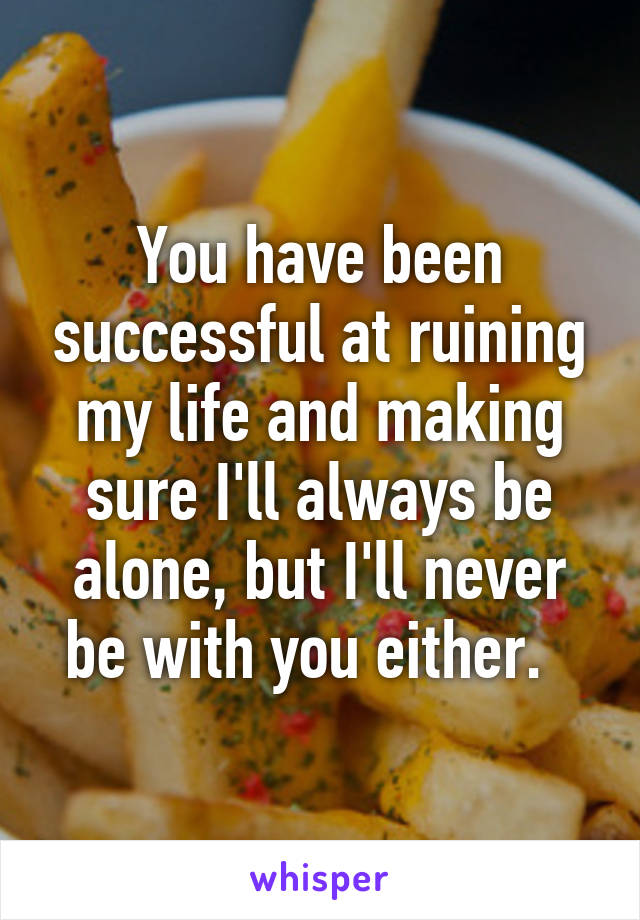 You have been successful at ruining my life and making sure I'll always be alone, but I'll never be with you either.

whisper